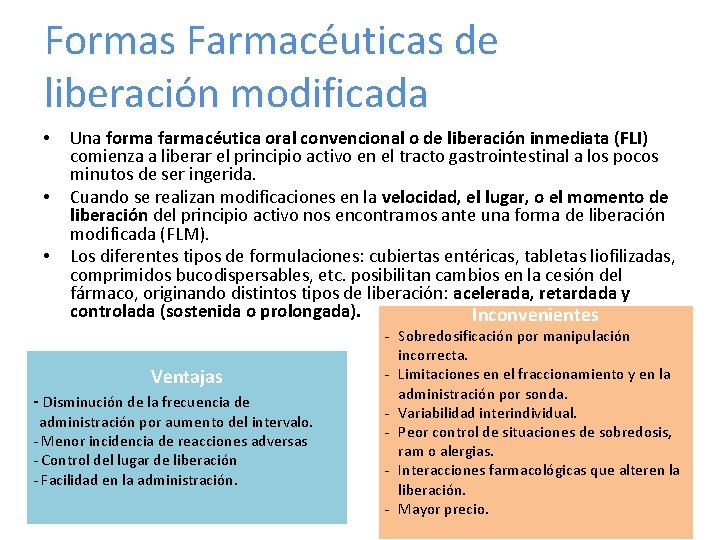 Formas Farmacéuticas de liberación modificada

• Una forma farmacéutica oral convencional o de liberación inmediata (FLI) comienza a liberar el principio activo en el tracto gastrointestinal a los pocos minutos de ser ingerida.

• Cuando se realizan modificaciones en la velocidad, el lugar, o el momento de liberación del principio activo nos encontramos ante una forma de liberación modificada (FLM).

• Los diferentes tipos de formulaciones: cubiertas entéricas, tabletas liofilizadas, comprimidos bucodispersables, etc. posibilitan cambios en la cesión del fármaco, originando distintos tipos de liberación: acelerada, retardada y controlada (sostenida o prolongada).

Ventajas

- Disminución de la frecuencia de administración por aumento del intervalo.
- Menor incidencia de reacciones adversas
- Control del lugar de liberación
- Facilidad en la administración.

Inconvenientes

- Sobredosificación por manipulación incorrecta.
- Limitaciones en el fraccionamiento y en la administración por sonda.
- Variabilidad interindividual.
- Peor control de situaciones de sobredosis, ram o alergias.
- Interacciones farmacológicas que alteren la liberación.
- Mayor precio.